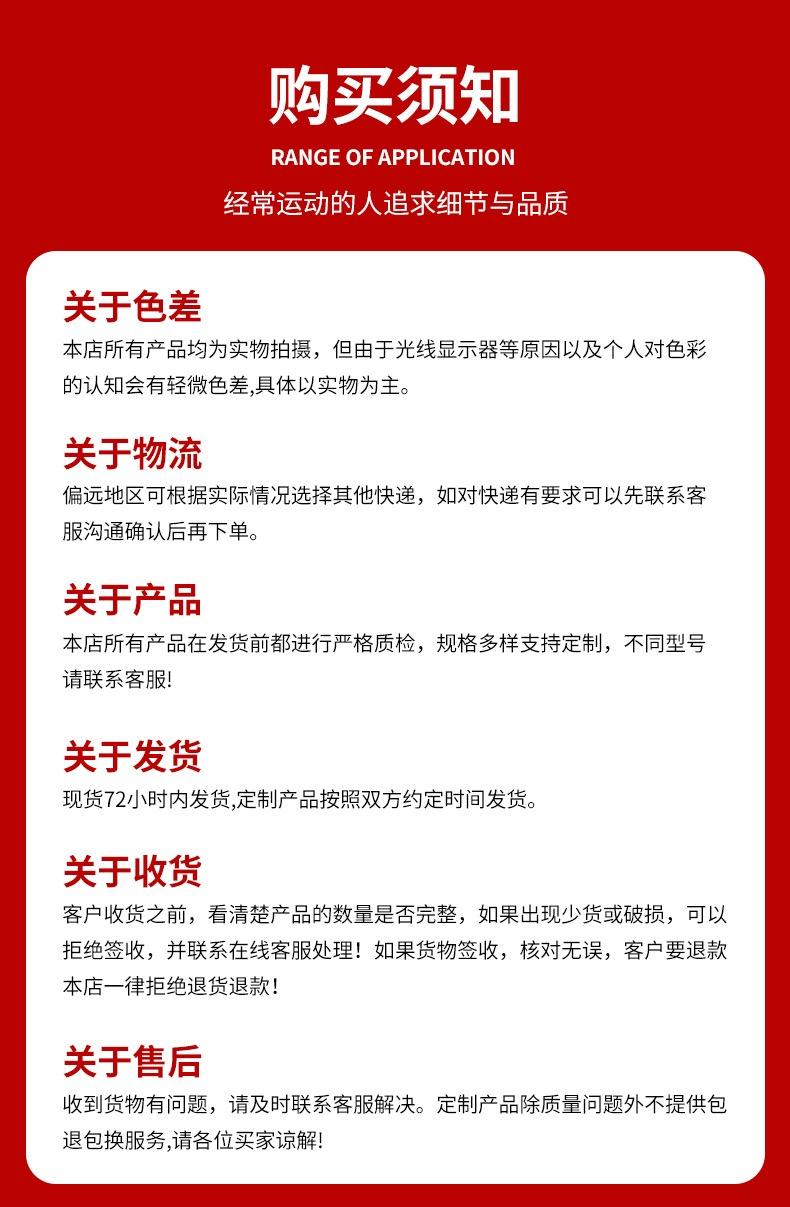 购买须知

RANGE OF APPLICATION

经常运动的人追求细节与品质

关于色差

本店所有产品均为实物拍摄，但由于光线显示器等原因以及个人对色彩的认知会有轻微色差,具体以实物为主。

关于物流

偏远地区可根据实际情况选择其他快递，如对快递有要求可以先联系客服沟通确认后再下单。

关于产品

本店所有产品在发货前都进行严格质检，规格多样支持定制，不同型号请联系客服!

关于发货

现货72小时内发货,定制产品按照双方约定时间发货。

关于收货

客户收货之前，看清楚产品的数量是否完整，如果出现少货或破损，可以拒绝签收，并联系在线客服处理！如果货物签收，核对无误，客户要退款本店一律拒绝退货退款！

关于售后

收到货物有问题，请及时联系客服解决。定制产品除质量问题外不提供包退包换服务,请各位买家谅解!